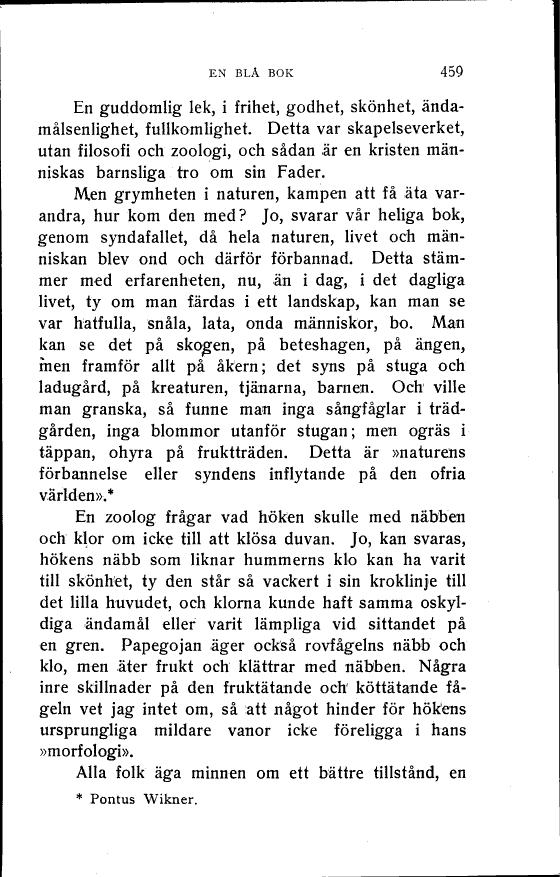 EN BLÅ BOK 459

En guddomlig lek, i frihet, godhet, skönhet, ändamålsenlighet, fullkomlighet. Detta var skapelseverket, utan filosofi och zoologi, och sådan är en kristen människas barnsliga tro om sin Fader.

Men grymheten i naturen, kampen att få äta varandra, hur kom den med? Jo, svarar vår heliga bok, genom syndafallet, då hela naturen, livet och människan blev ond och därför förbannad. Detta stämmer med erfarenheten, nu, än i dag, i det dagliga livet, ty om man färdas i ett landskap, kan man se var hatfulla, snåla, lata, onda människor, bo. Man kan se det på skogen, på beteshagen, på ängen, men framför allt på åkern; det syns på stuga och ladugård, på kreaturen, tjänarna, barnen. Och ville man granska, så funne man inga sångfåglar i trädgården, inga blommor utanför stugan; men ogräs i täppan, ohyra på fruktträden. Detta är »naturens förbannelse eller syndens inflytande på den ofria världen».*

En zoolog frågar vad höken skulle med näbben och klor om icke till att klösa duvan. Jo, kan svaras, hökens näbb som liknar hummerns klo kan ha varit till skönhet, ty den står så vackert i sin kroklinje till det lilla huvudet, och klorna kunde haft samma oskyldiga ändamål eller varit lämpliga vid sittandet på en gren. Papegojan äger också rovfågelns näbb och klo, men äter frukt och klättrar med näbben. Några inre skillnader på den fruktätande och köttätande fågeln vet jag intet om, så att något hinder för hökens ursprungliga mildare vanor icke föreligga i hans »morfologi».

Alla folk äga minnen om ett bättre tillstånd, en

* Pontus Wikner.